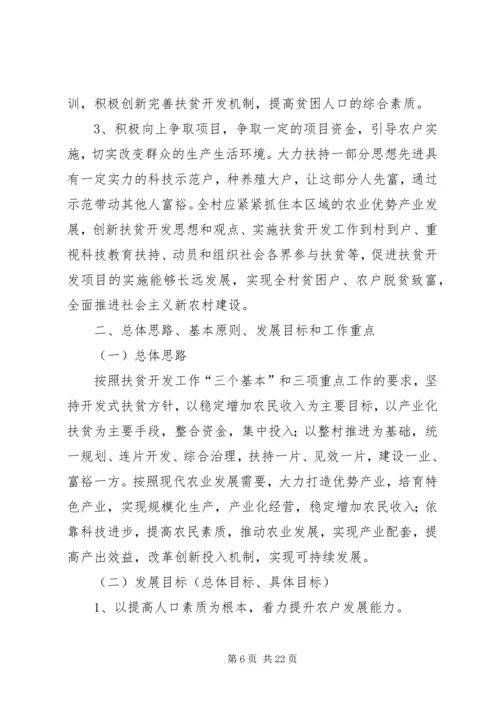 训，积极创新完善扶贫开发机制，提高贫困人口的综合素质。

3、积极向上争取项目，争取一定的项目资金，引导农户实施，切实改变群众的生产生活环境。大力扶持一部分思想先进具有一定实力的科技示范户，种养殖大户，让这部分人先富，通过示范带动其他人富裕。全村应紧紧抓住本区域的农业优势产业发展，创新扶贫开发思想和观点、实施扶贫开发工作到村到户、重视科技教育扶持、动员和组织社会各界参与扶贫等，促进扶贫开发项目的实施能够长远发展，实现全村贫困户、农户脱贫致富，全面推进社会主义新农村建设。

二、总体思路、基本原则、发展目标和工作重点

（一）总体思路

按照扶贫开发工作“三个基本”和三项重点工作的要求，坚持开发式扶贫方针，以稳定增加农民收入为主要目标，以产业化扶贫为主要手段，整合资金，集中投入；以整村推进为基础，统一规划、连片开发、综合治理，扶持一片、见效一片，建设一业、富裕一方。按照现代农业发展需要，大力打造优势产业，培育特色产业，实现规模化生产，产业化经营，稳定增加农民收入；依靠科技进步，提高农民素质，推动农业发展，实现产业配套，提高产出效益，改革创新投入机制，实现可持续发展。

（二）发展目标（总体目标、具体目标）

1、以提高人口素质为根本，着力提升农户发展能力。

第 6 页 共 22 页